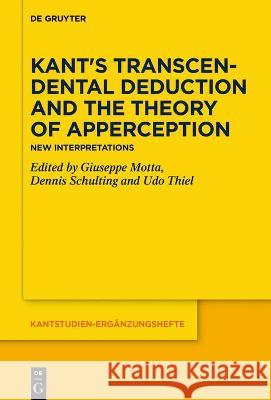 DE GRUYTER

KANT'S TRANSCENDENTAL DEDUCTION AND THE THEORY OF APPERCEPTION

NEW INTERPRETATIONS

Edited by Giuseppe Motta, Dennis Schulting and Udo Thiel

KANTSTUDIEN-ERGÄNZUNGSHEFTE

DE G

Kraina Książek